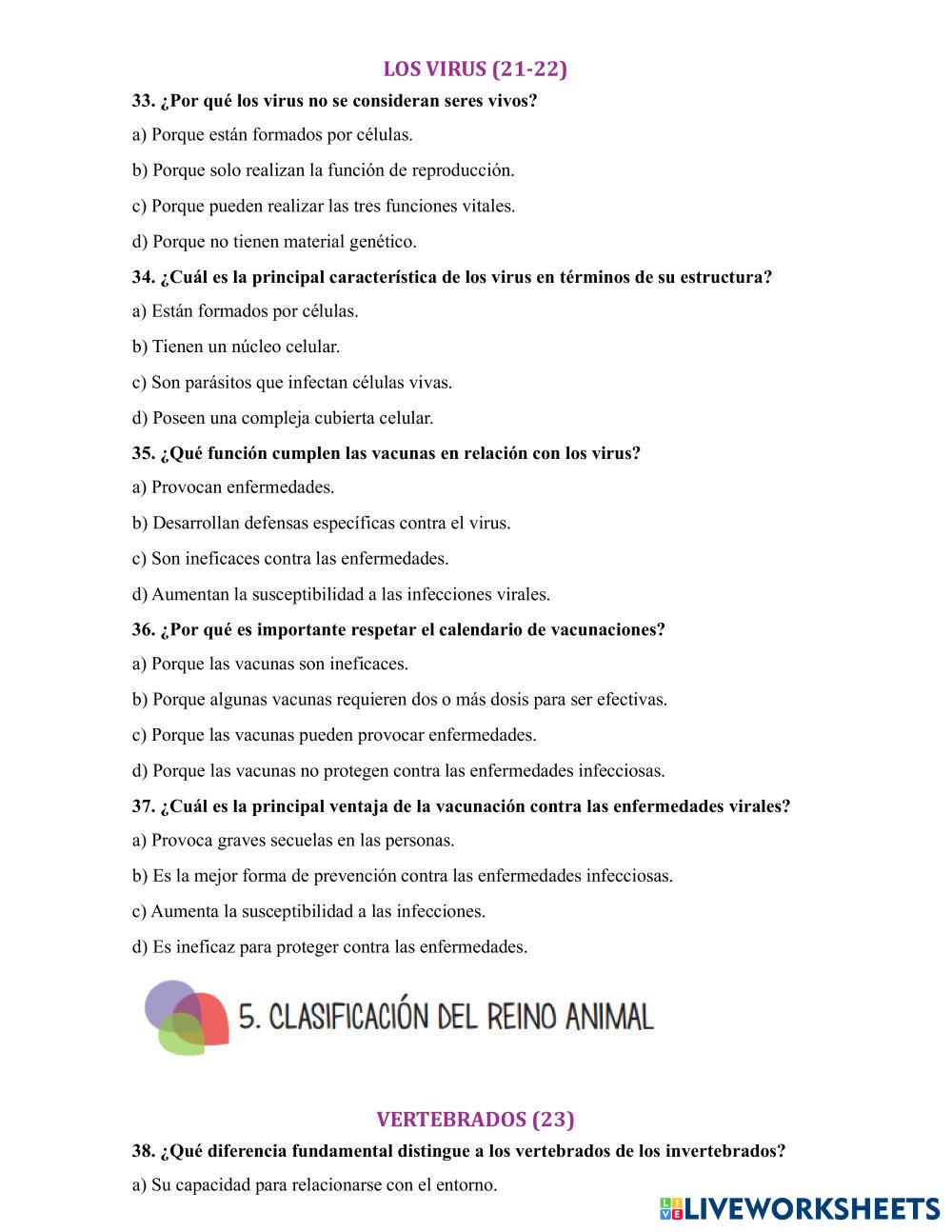 LOS VIRUS (21-22)

33. ¿Por qué los virus no se consideran seres vivos?

a) Porque están formados por células.

b) Porque solo realizan la función de reproducción.

c) Porque pueden realizar las tres funciones vitales.

d) Porque no tienen material genético.

34. ¿Cuál es la principal característica de los virus en términos de su estructura?

a) Están formados por células.

b) Tienen un núcleo celular.

c) Son parásitos que infectan células vivas.

d) Poseen una compleja cubierta celular.

35. ¿Qué función cumplen las vacunas en relación con los virus?

a) Provocan enfermedades.

b) Desarrollan defensas específicas contra el virus.

c) Son ineficaces contra las enfermedades.

d) Aumentan la susceptibilidad a las infecciones virales.

36. ¿Por qué es importante respetar el calendario de vacunaciones?

a) Porque las vacunas son ineficaces.

b) Porque algunas vacunas requieren dos o más dosis para ser efectivas.

c) Porque las vacunas pueden provocar enfermedades.

d) Porque las vacunas no protegen contra las enfermedades infecciosas.

37. ¿Cuál es la principal ventaja de la vacunación contra las enfermedades virales?

a) Provoca graves secuelas en las personas.

b) Es la mejor forma de prevención contra las enfermedades infecciosas.

c) Aumenta la susceptibilidad a las infecciones.

d) Es ineficaz para proteger contra las enfermedades.

5. CLASIFICACIÓN DEL REINO ANIMAL

VERTEBRADOS (23)

38. ¿Qué diferencia fundamental distingue a los vertebrados de los invertebrados?

a) Su capacidad para relacionarse con el entorno.

LIVEWORKSHEETS